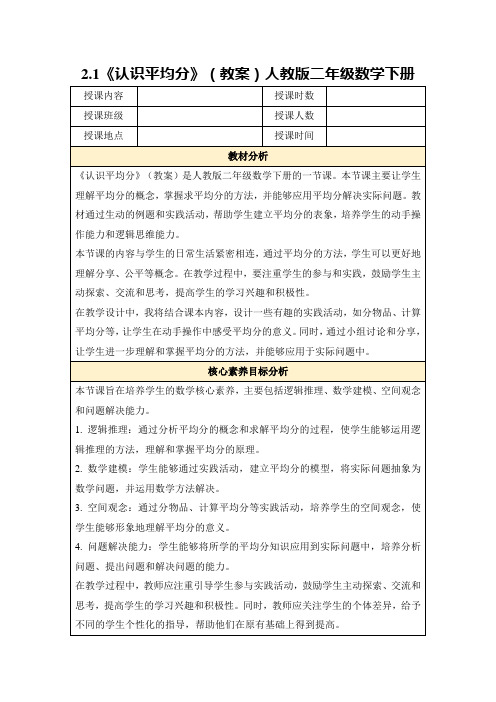 2.1《认识平均分》（教案）人教版二年级数学下册

| 授课内容 |  | 授课时数 |  |
|---|---|---|---|
| 授课班级 |  | 授课人数 |  |
| 授课地点 |  | 授课时间 |  |

教材分析

《认识平均分》（教案）是人教版二年级数学下册的一节课。本节课主要让学生理解平均分的概念，掌握求平均分的方法，并能够应用平均分解决实际问题。教材通过生动的例题和实践活动，帮助学生建立平均分的表象，培养学生的动手操作能力和逻辑思维能力。

本节课的内容与学生的日常生活紧密相连，通过平均分的方法，学生可以更好地理解分享、公平等概念。在教学过程中，要注重学生的参与和实践，鼓励学生主动探索、交流和思考，提高学生的学习兴趣和积极性。

在教学设计中，我将结合课本内容，设计一些有趣的实践活动，如分物品、计算平均分等，让学生在动手操作中感受平均分的意义。同时，通过小组讨论和分享，让学生进一步理解和掌握平均分的方法，并能够应用于实际问题中。

核心素养目标分析

本节课旨在培养学生的数学核心素养，主要包括逻辑推理、数学建模、空间观念和问题解决能力。

1. 逻辑推理：通过分析平均分的概念和求解平均分的过程，使学生能够运用逻辑推理的方法，理解和掌握平均分的原理。

2. 数学建模：学生能够通过实践活动，建立平均分的模型，将实际问题抽象为数学问题，并运用数学方法解决。

3. 空间观念：通过分物品、计算平均分等实践活动，培养学生的空间观念，使学生能够形象地理解平均分的意义。

4. 问题解决能力：学生能够将所学的平均分知识应用到实际问题中，培养分析问题、提出问题和解决问题的能力。

在教学过程中，教师应注重引导学生参与实践活动，鼓励学生主动探索、交流和思考，提高学生的学习兴趣和积极性。同时，教师应关注学生的个体差异，给予不同的学生个性化的指导，帮助他们在原有基础上得到提高。